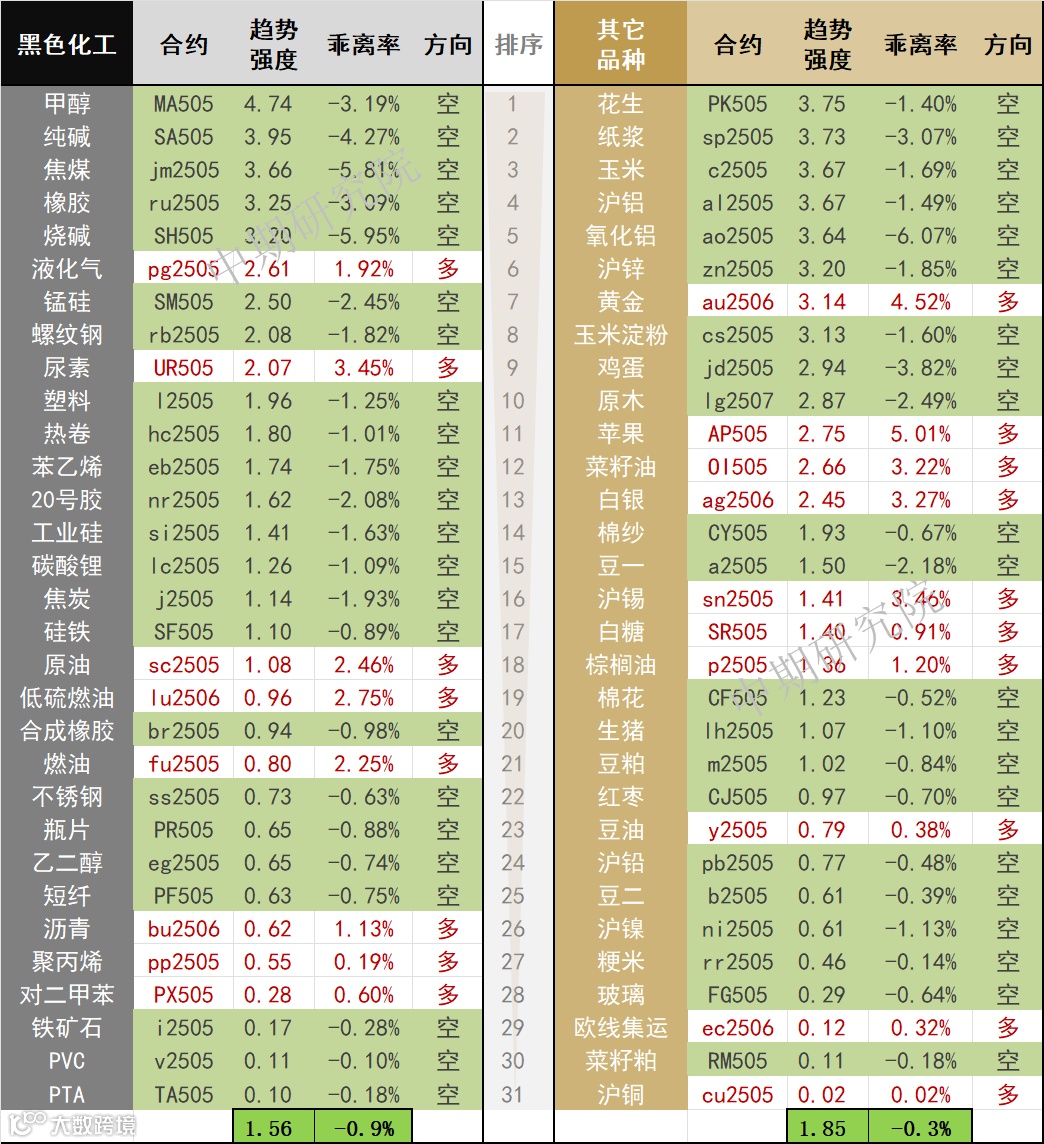 | 黑色化工 | 合约 | 趋势强度 | 乖离率 | 方向 | 排序 | 其它品种 | 合约 | 趋势强度 | 乖离率 | 方向 |
|---|---|---|---|---|---|---|---|---|---|---|
| 甲醇 | MA505 | 4.74 | -3.19% | 空 | 1 | 花生 | PK505 | 3.75 | -1.40% | 空 |
| 纯碱 | SA505 | 3.95 | -4.27% | 空 | 2 | 纸浆 | sp2505 | 3.73 | -3.07% | 空 |
| 焦煤 | jm2505 | 3.66 | -5.81% | 空 | 3 | 玉米 | c2505 | 3.67 | -1.69% | 空 |
| 橡胶 | ru2505 | 3.25 | -3.09% | 空 | 4 | 沪铝 | al2505 | 3.67 | -1.49% | 空 |
| 烧碱 | SH505 | 3.20 | -5.95% | 空 | 5 | 氧化铝 | ao2505 | 3.64 | -6.07% | 空 |
| 液化气 | pg2505 | 2.61 | 1.92% | 多 | 6 | 沪锌 | zn2505 | 3.20 | -1.85% | 空 |
| 锰硅 | SM505 | 2.50 | -2.45% | 空 | 7 | 黄金 | au2506 | 3.14 | 4.52% | 多 |
| 螺纹钢 | rb2505 | 2.08 | -1.82% | 空 | 8 | 玉米淀粉 | cs2505 | 3.13 | -1.60% | 空 |
| 尿素 | UR505 | 2.07 | 3.45% | 多 | 9 | 鸡蛋 | jd2505 | 2.94 | -3.82% | 空 |
| 塑料 | l2505 | 1.96 | -1.25% | 空 | 10 | 原木 | lg2507 | 2.87 | -2.49% | 空 |
| 热卷 | hc2505 | 1.80 | -1.01% | 空 | 11 | 苹果 | AP505 | 2.75 | 5.01% | 多 |
| 苯乙烯 | eb2505 | 1.74 | -1.75% | 空 | 12 | 菜籽油 | OI505 | 2.66 | 3.22% | 多 |
| 20号胶 | nr2505 | 1.62 | -2.08% | 空 | 13 | 白银 | ag2506 | 2.45 | 3.27% | 多 |
| 工业硅 | si2505 | 1.41 | -1.63% | 空 | 14 | 棉纱 | CY505 | 1.93 | -0.67% | 空 |
| 碳酸锂 | lc2505 | 1.26 | -1.09% | 空 | 15 | 豆一 | a2505 | 1.50 | -2.18% | 空 |
| 焦炭 | j2505 | 1.14 | -1.93% | 空 | 16 | 沪锡 | sn2505 | 1.41 | 3.46% | 多 |
| 硅铁 | SF505 | 1.10 | -0.89% | 空 | 17 | 白糖 | SR505 | 1.40 | 0.91% | 多 |
| 原油 | sc2505 | 1.08 | 2.46% | 多 | 18 | 棕榈油 | p2505 | 1.36 | 1.20% | 多 |
| 低硫燃油 | lu2506 | 0.96 | 2.75% | 多 | 19 | 棉花 | CF505 | 1.23 | -0.52% | 空 |
| 合成橡胶 | br2505 | 0.94 | -0.98% | 空 | 20 | 生猪 | lh2505 | 1.07 | -1.10% | 空 |
| 燃油 | fu2505 | 0.80 | 2.25% | 多 | 21 | 豆粕 | m2505 | 1.02 | -0.84% | 空 |
| 不锈钢 | ss2505 | 0.73 | -0.63% | 空 | 22 | 红枣 | CJ505 | 0.97 | -0.70% | 空 |
| 瓶片 | PR505 | 0.65 | -0.88% | 空 | 23 | 豆油 | y2505 | 0.79 | 0.38% | 多 |
| 乙二醇 | eg2505 | 0.65 | -0.74% | 空 | 24 | 沪铅 | pb2505 | 0.77 | -0.48% | 空 |
| 短纤 | PF505 | 0.63 | -0.75% | 空 | 25 | 豆二 | b2505 | 0.61 | -0.39% | 空 |
| 沥青 | bu2506 | 0.62 | 1.13% | 多 | 26 | 沪镍 | ni2505 | 0.61 | -1.13% | 空 |
| 聚丙烯 | pp2505 | 0.55 | 0.19% | 多 | 27 | 粳米 | rr2505 | 0.46 | -0.14% | 空 |
| 对二甲苯 | PX505 | 0.28 | 0.60% | 多 | 28 | 玻璃 | FG505 | 0.29 | -0.64% | 空 |
| 铁矿石 | i2505 | 0.17 | -0.28% | 空 | 29 | 欧线集运 | ec2506 | 0.12 | 0.32% | 多 |
| PVC | v2505 | 0.11 | -0.10% | 空 | 30 | 菜籽粕 | RM505 | 0.11 | -0.18% | 空 |
| PTA | TA505 | 0.10 | -0.18% | 空 | 31 | 沪铜 | cu2505 | 0.02 | 0.02% | 多 |
| | | 1.56 | -0.9% | | | | | 1.85 | -0.3% | |

中期研究院
中期研究院
大数跨境